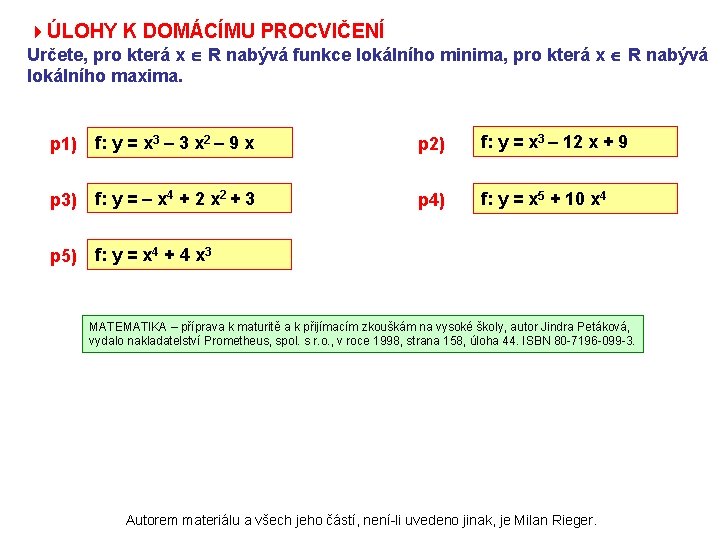 ÚLOHY K DOMÁCÍMU PROCVIČENÍ

Určete, pro která $x \in R$ nabývá funkce lokálního minima, pro která $x \in R$ nabývá lokálního maxima.

p1) f: $y = x^3 - 3x^2 - 9x$

p2) f: $y = x^3 - 12x + 9$

p3) f: $y = -x^4 + 2x^2 + 3$

p4) f: $y = x^5 + 10x^4$

p5) f: $y = x^4 + 4x^3$

MATEMATIKA – příprava k maturitě a k přijímacím zkouškám na vysoké školy, autor Jindra Petáková, vydalo nakladatelství Prometheus, spol. s r.o., v roce 1998, strana 158, úloha 44. ISBN 80-7196-099-3.

Autorem materiálu a všech jeho částí, není-li uvedeno jinak, je Milan Rieger.